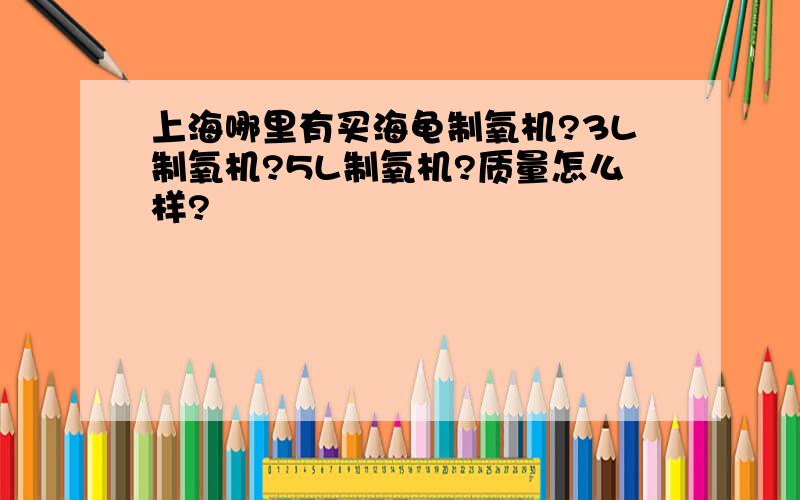 上海哪里有买海龟制氧机?3L制氧机?5L制氧机?质量怎么样?